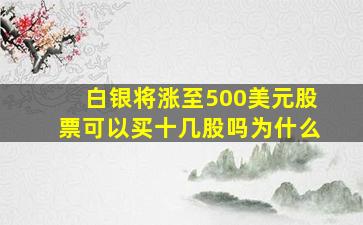 白银将涨至500美元股票可以买十几股吗为什么